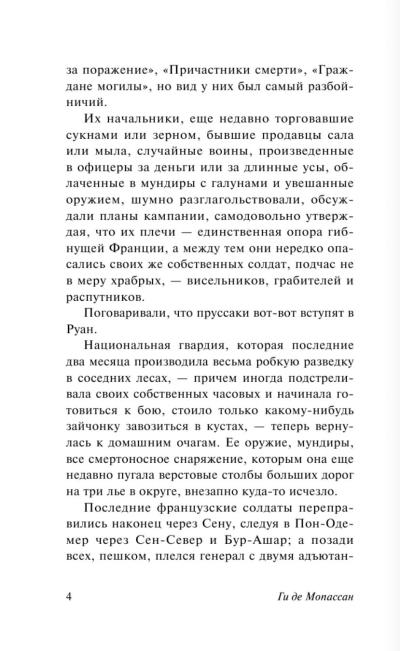 за поражение», «Причастники смерти», «Граждане могилы», но вид у них был самый разбойничий.

Их начальники, еще недавно торговавшие сукнами или зерном, бывшие продавцы сала или мыла, случайные воины, произведенные в офицеры за деньги или за длинные усы, облаченные в мундиры с галунами и увешанные оружием, шумно разглагольствовали, обсуждали планы кампании, самодовольно утверждая, что их плечи — единственная опора гибнущей Франции, а между тем они нередко опасались своих же собственных солдат, подчас не в меру храбрых, — висельников, грабителей и распутников.

Поговаривали, что пруссаки вот-вот вступят в Руан.

Национальная гвардия, которая последние два месяца производила весьма робкую разведку в соседних лесах, — причем иногда подстреливала своих собственных часовых и начинала готовиться к бою, стоило только какому-нибудь зайчонку завозиться в кустах, — теперь вернулась к домашним очагам. Ее оружие, мундиры, все смертоносное снаряжение, которым она еще недавно пугала верстовые столбы больших дорог на три лье в округе, внезапно куда-то исчезло.

Последние французские солдаты переправились наконец через Сену, следуя в Пон-Одемер через Сен-Север и Бур-Ашар; а позади всех, пешком, плелся генерал с двумя адъютан-

4 Ги де Мопассан